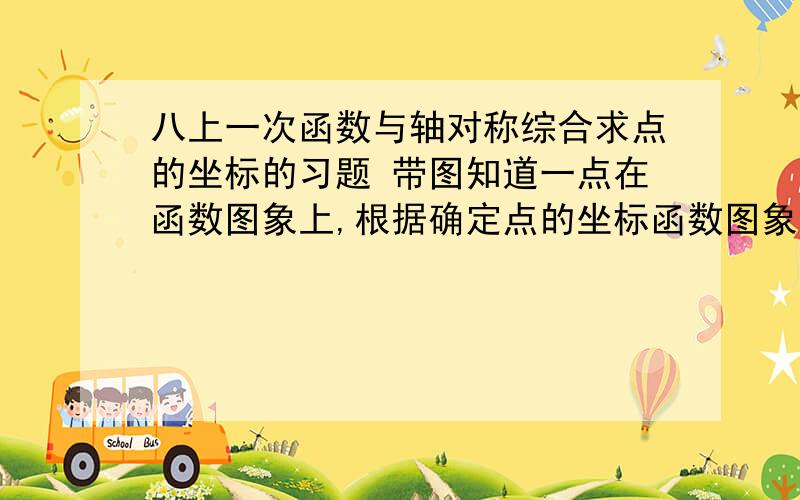 八上一次函数与轴对称综合求点的坐标的习题 带图知道一点在函数图象上,根据确定点的坐标函数图象

School Bus